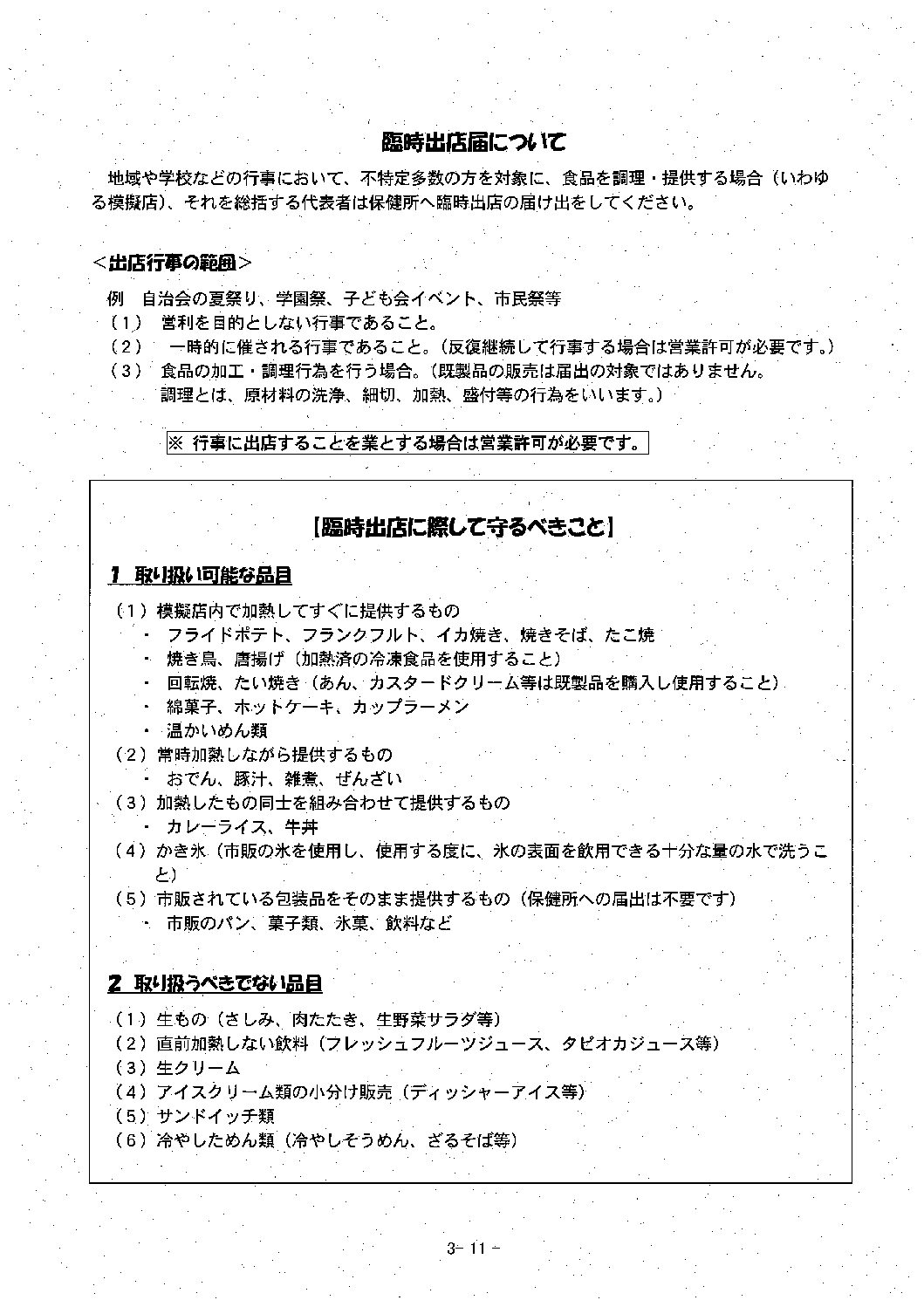 臨時出店届について

地域や学校などの行事において、不特定多数の方を対象に、食品を調理・提供する場合（いわゆる模擬店）、それを総括する代表者は保健所へ臨時出店の届け出をしてください。

＜出店行事の範囲＞

例　自治会の夏祭り、学園祭、子ども会イベント、市民祭等
（１）　営利を目的としない行事であること。
（２）　一時的に催される行事であること。（反復継続して行事する場合は営業許可が必要です。）
（３）　食品の加工・調理行為を行う場合。（既製品の販売は届出の対象ではありません。調理とは、原材料の洗浄、細切、加熱、盛付等の行為をいいます。）

※ 行事に出店することを業とする場合は営業許可が必要です。

［臨時出店に際して守るべきこと］

１ 取り扱い可能な品目

（１）模擬店内で加熱してすぐに提供するもの
・ フライドポテト、フランクフルト、イカ焼き、焼きそば、たこ焼
・ 焼き鳥、唐揚げ（加熱済の冷凍食品を使用すること）
・ 回転焼、たい焼き（あん、カスタードクリーム等は既製品を購入し使用すること）
・ 綿菓子、ホットケーキ、カップラーメン
・ 温かいめん類
（２）常時加熱しながら提供するもの
・ おでん、豚汁、雑煮、ぜんざい
（３）加熱したもの同士を組み合わせて提供するもの
・ カレーライス、牛丼
（４）かき氷（市販の氷を使用し、使用する度に、氷の表面を飲用できる十分な量の水で洗うこと）
（５）市販されている包装品をそのまま提供するもの（保健所への届出は不要です）
・ 市販のパン、菓子類、氷菓、飲料など

２ 取り扱うべきでない品目

（１）生もの（さしみ、肉たたき、生野菜サラダ等）
（２）直前加熱しない飲料（フレッシュフルーツジュース、タピオカジュース等）
（３）生クリーム
（４）アイスクリーム類の小分け販売（ディッシャーアイス等）
（５）サンドイッチ類
（６）冷やしためん類（冷やしそうめん、ざるそば等）

3- 11 -